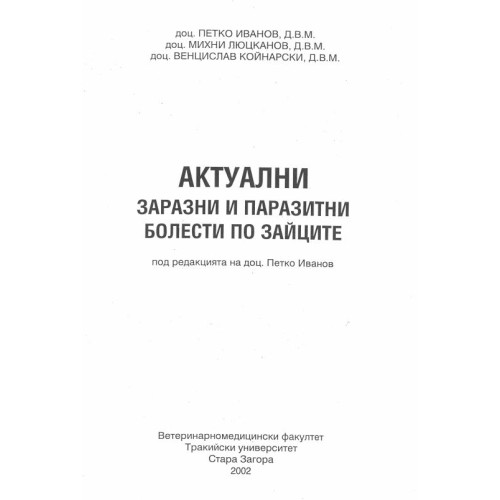 доц. ПЕТКО ИВАНОВ, Д.В.М.
доц. МИХНИ ЛЮЦКАНОВ, Д.В.М.
доц. ВЕНЦИСЛАВ КОЙНАРСКИ, Д.В.М.

АКТУАЛНИ
ЗАРАЗНИ И ПАРАЗИТНИ
БОЛЕСТИ ПО ЗАЙЦИТЕ

под редакцията на доц. Петко Иванов

Ветеринарномедицински факултет
Тракийски университет
Стара Загора
2002